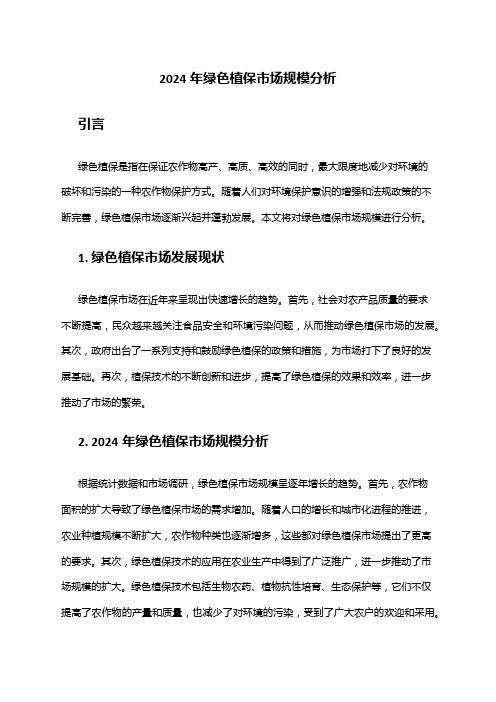 2024 年绿色植保市场规模分析

引言

绿色植保是指在保证农作物高产、高质、高效的同时，最大限度地减少对环境的破坏和污染的一种农作物保护方式。随着人们对环境保护意识的增强和法规政策的不断完善，绿色植保市场逐渐兴起并蓬勃发展。本文将对绿色植保市场规模进行分析。

1. 绿色植保市场发展现状

绿色植保市场在近年来呈现出快速增长的趋势。首先，社会对农产品质量的要求不断提高，民众越来越关注食品安全和环境污染问题，从而推动绿色植保市场的发展。其次，政府出台了一系列支持和鼓励绿色植保的政策和措施，为市场打下了良好的发展基础。再次，植保技术的不断创新和进步，提高了绿色植保的效果和效率，进一步推动了市场的繁荣。

2. 2024 年绿色植保市场规模分析

根据统计数据和市场调研，绿色植保市场规模呈逐年增长的趋势。首先，农作物面积的扩大导致了绿色植保市场的需求增加。随着人口的增长和城市化进程的推进，农业种植规模不断扩大，农作物种类也逐渐增多，这些都对绿色植保市场提出了更高的要求。其次，绿色植保技术的应用在农业生产中得到了广泛推广，进一步推动了市场规模的扩大。绿色植保技术包括生物农药、植物抗性培育、生态保护等，它们不仅提高了农作物的产量和质量，也减少了对环境的污染，受到了广大农户的欢迎和采用。